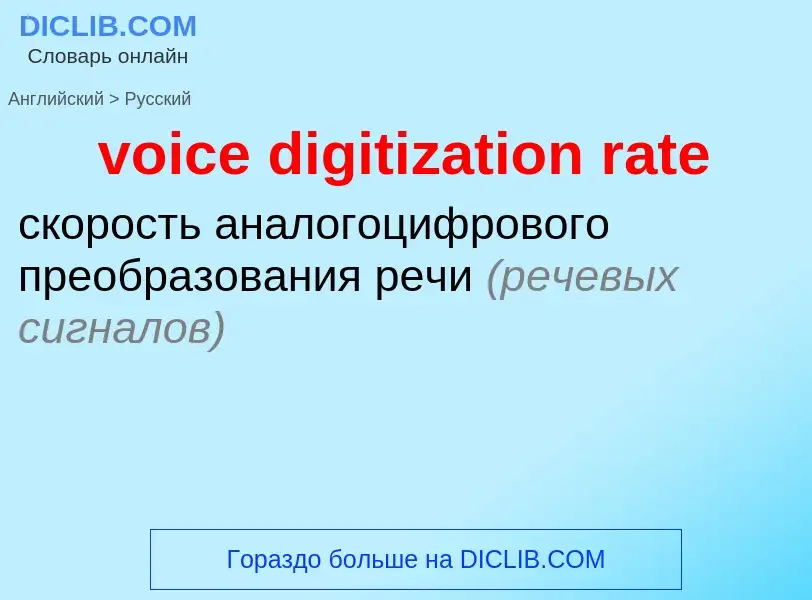 DICLIB.COM
Словарь онлайн

Английский > Русский

voice digitization rate

скорость аналогоцифрового преобразования речи (речевых сигналов)

Гораздо больше на DICLIB.COM